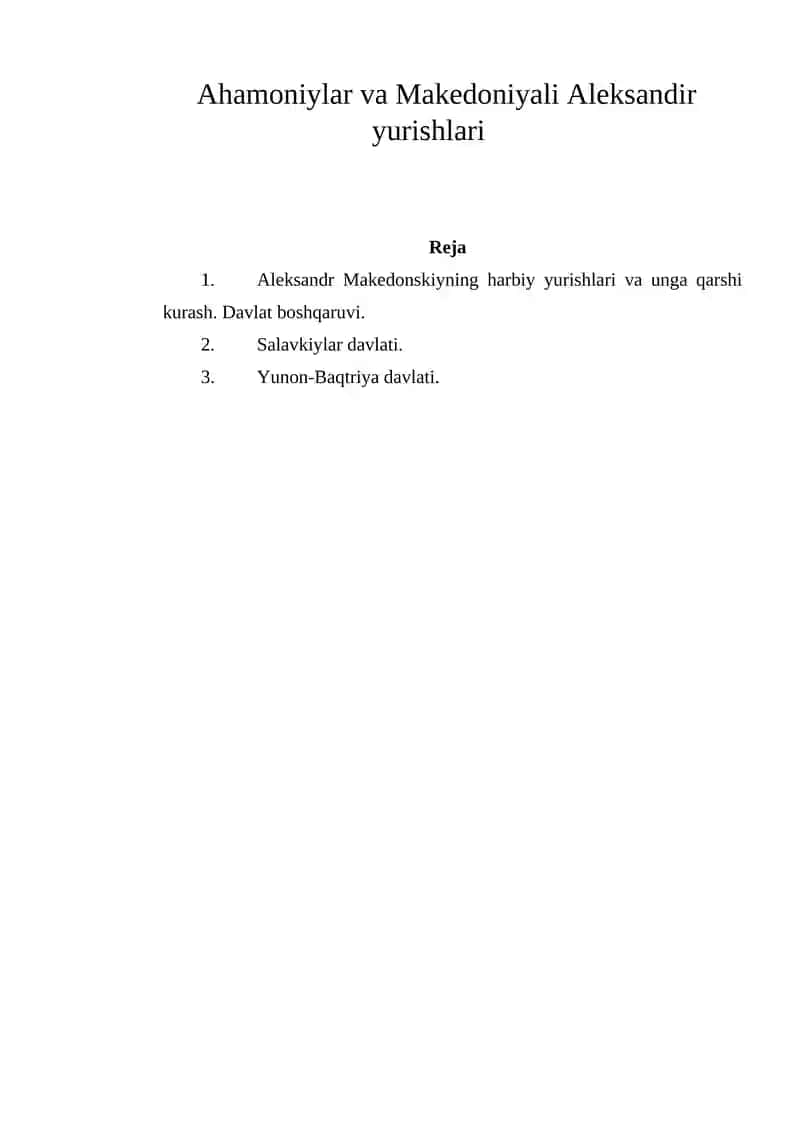 Ahamoniylar va Makedoniyali Aleksandir yurishlari

Reja

1. Aleksandr Makedonskiyning harbiy yurishlari va unga qarshi kurash. Davlat boshqaruvi.

2. Salavkiylar davlati.

3. Yunon-Baqtriya davlati.